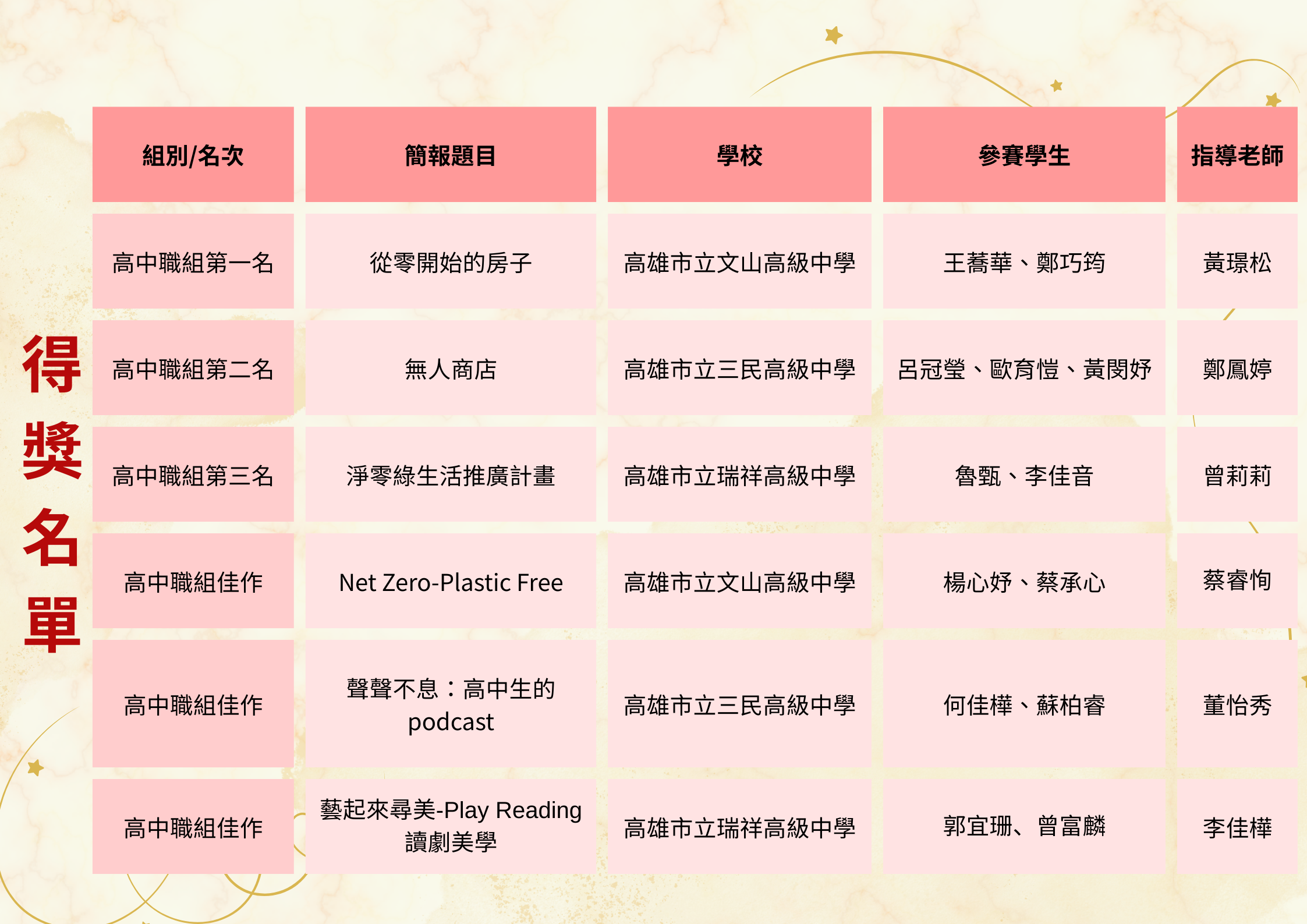 得獎名單

| 組別/名次 | 簡報題目 | 學校 | 參賽學生 | 指導老師 |
|---|---|---|---|---|
| 高中職組第一名 | 從零開始的房子 | 高雄市立文山高級中學 | 王蕎華、鄭巧筠 | 黃璟松 |
| 高中職組第二名 | 無人商店 | 高雄市立三民高級中學 | 呂冠瑩、歐育愷、黃閔妤 | 鄭鳳婷 |
| 高中職組第三名 | 淨零綠生活推廣計畫 | 高雄市立瑞祥高級中學 | 魯甄、李佳音 | 曾莉莉 |
| 高中職組佳作 | Net Zero-Plastic Free | 高雄市立文山高級中學 | 楊心妤、蔡承心 | 蔡睿恂 |
| 高中職組佳作 | 聲聲不息：高中生的podcast | 高雄市立三民高級中學 | 何佳樺、蘇柏睿 | 董怡秀 |
| 高中職組佳作 | 藝起來尋美-Play Reading讀劇美學 | 高雄市立瑞祥高級中學 | 郭宜珊、曾富麟 | 李佳樺 |